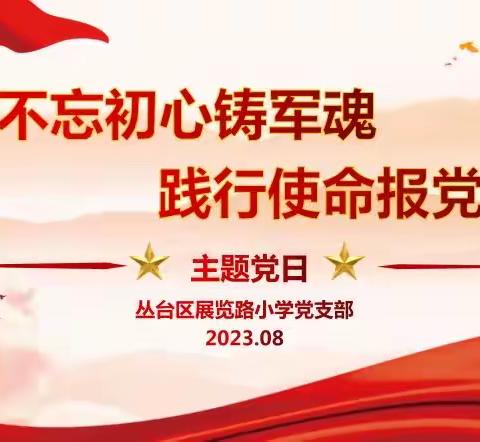 不忘初心铸军魂
践行使命报党

主题党日

丛台区展览路小学党支部
2023.08